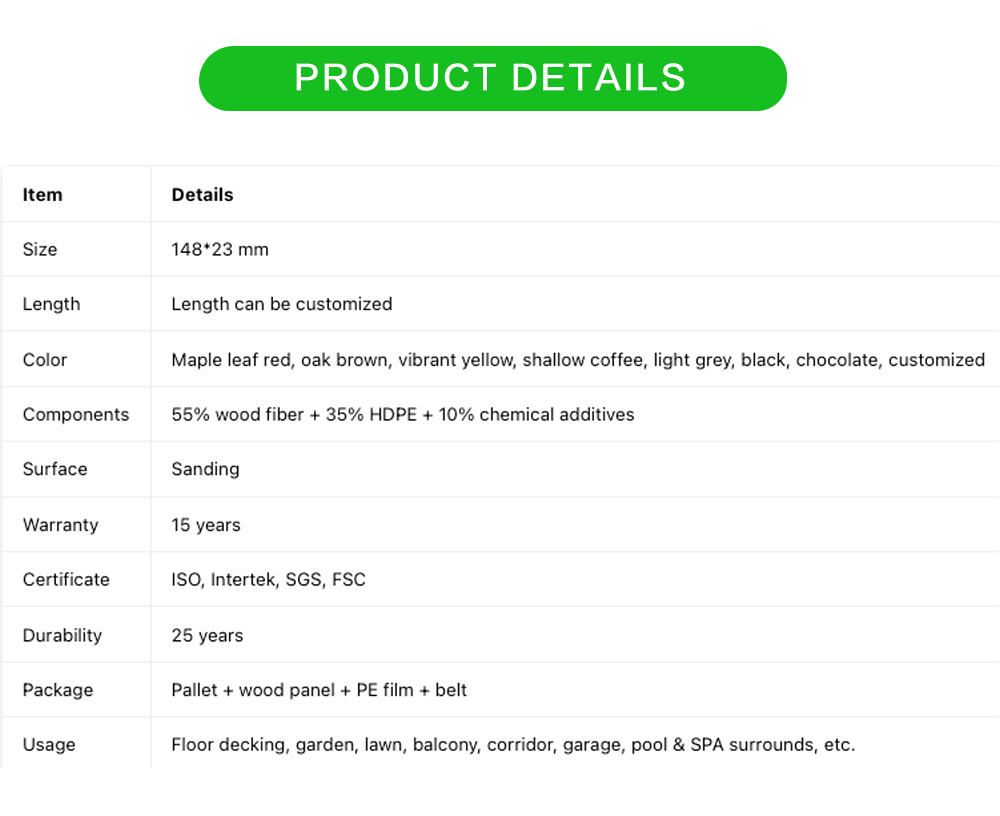 PRODUCT DETAILS

| Item | Details |
|---|---|
| Size | 148*23 mm |
| Length | Length can be customized |
| Color | Maple leaf red, oak brown, vibrant yellow, shallow coffee, light grey, black, chocolate, customized |
| Components | 55% wood fiber + 35% HDPE + 10% chemical additives |
| Surface | Sanding |
| Warranty | 15 years |
| Certificate | ISO, Intertek, SGS, FSC |
| Durability | 25 years |
| Package | Pallet + wood panel + PE film + belt |
| Usage | Floor decking, garden, lawn, balcony, corridor, garage, pool & SPA surrounds, etc. |